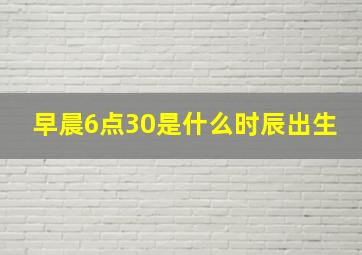 早晨6点30是什么时辰出生